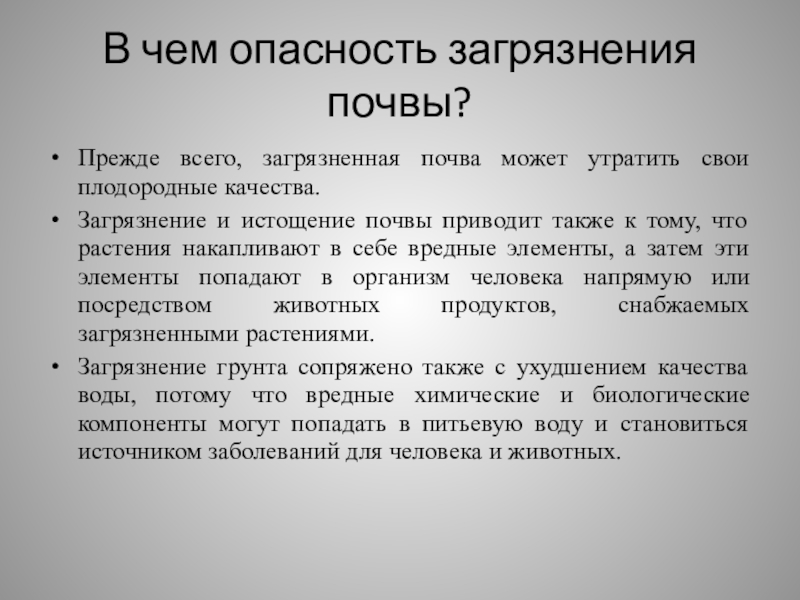 В чем опасность загрязнения почвы?

• Прежде всего, загрязненная почва может утратить свои плодородные качества.

• Загрязнение и истощение почвы приводит также к тому, что растения накапливают в себе вредные элементы, а затем эти элементы попадают в организм человека напрямую или посредством животных продуктов, снабжаемых загрязненными растениями.

• Загрязнение грунта сопряжено также с ухудшением качества воды, потому что вредные химические и биологические компоненты могут попадать в питьевую воду и становиться источником заболеваний для человека и животных.